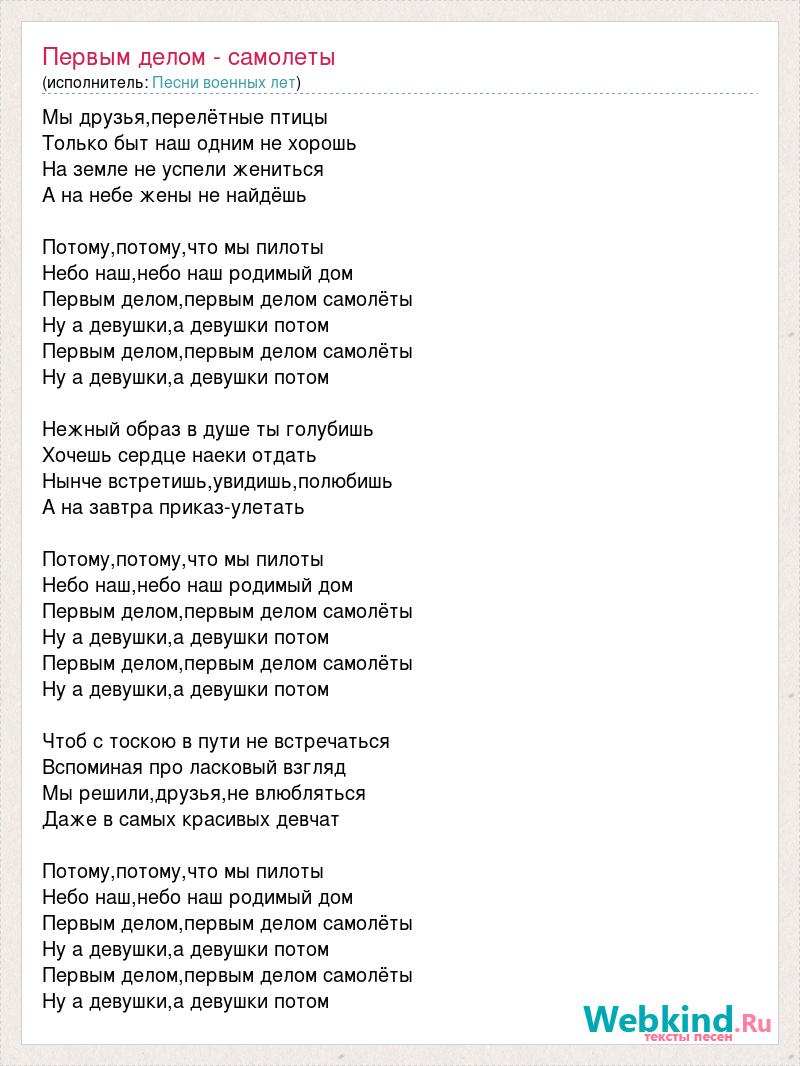 Первым делом - самолеты
(исполнитель: Песни военных лет)

Мы друзья,перелётные птицы
Только быт наш одним не хорошь
На земле не успели жениться
А на небе жены не найдёшь

Потому,потому,что мы пилоты
Небо наш,небо наш родимый дом
Первым делом,первым делом самолёты
Ну а девушки,а девушки потом
Первым делом,первым делом самолёты
Ну а девушки,а девушки потом

Нежный образ в душе ты голубишь
Хочешь сердце наеки отдать
Нынче встретишь,увидишь,полюбишь
А на завтра приказ-улетать

Потому,потому,что мы пилоты
Небо наш,небо наш родимый дом
Первым делом,первым делом самолёты
Ну а девушки,а девушки потом
Первым делом,первым делом самолёты
Ну а девушки,а девушки потом

Чтоб с тоскою в пути не встречаться
Вспоминая про ласковый взгляд
Мы решили,друзья,не влюбляться
Даже в самых красивых девчат

Потому,потому,что мы пилоты
Небо наш,небо наш родимый дом
Первым делом,первым делом самолёты
Ну а девушки,а девушки потом
Первым делом,первым делом самолёты
Ну а девушки,а девушки потом

Webkind.Ru
тексты песен